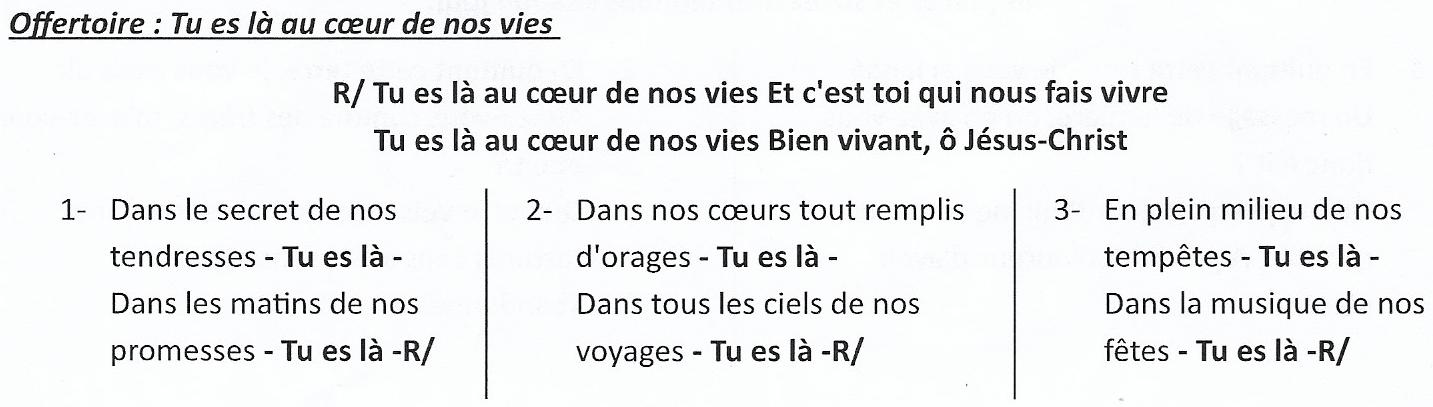 Offertoire : Tu es là au cœur de nos vies

R/ Tu es là au cœur de nos vies Et c'est toi qui nous fais vivre
Tu es là au cœur de nos vies Bien vivant, ô Jésus-Christ

1- Dans le secret de nos tendresses - Tu es là -
Dans les matins de nos promesses - Tu es là -R/

2- Dans nos cœurs tout remplis d'orages - Tu es là -
Dans tous les ciels de nos voyages - Tu es là -R/

3- En plein milieu de nos tempêtes - Tu es là -
Dans la musique de nos fêtes - Tu es là -R/